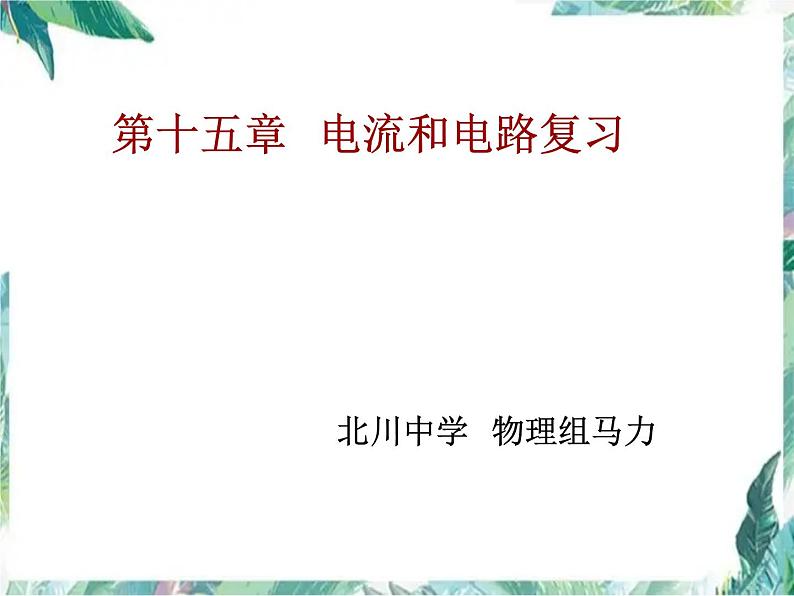 第十五章 电流和电路复习

北川中学 物理组马力